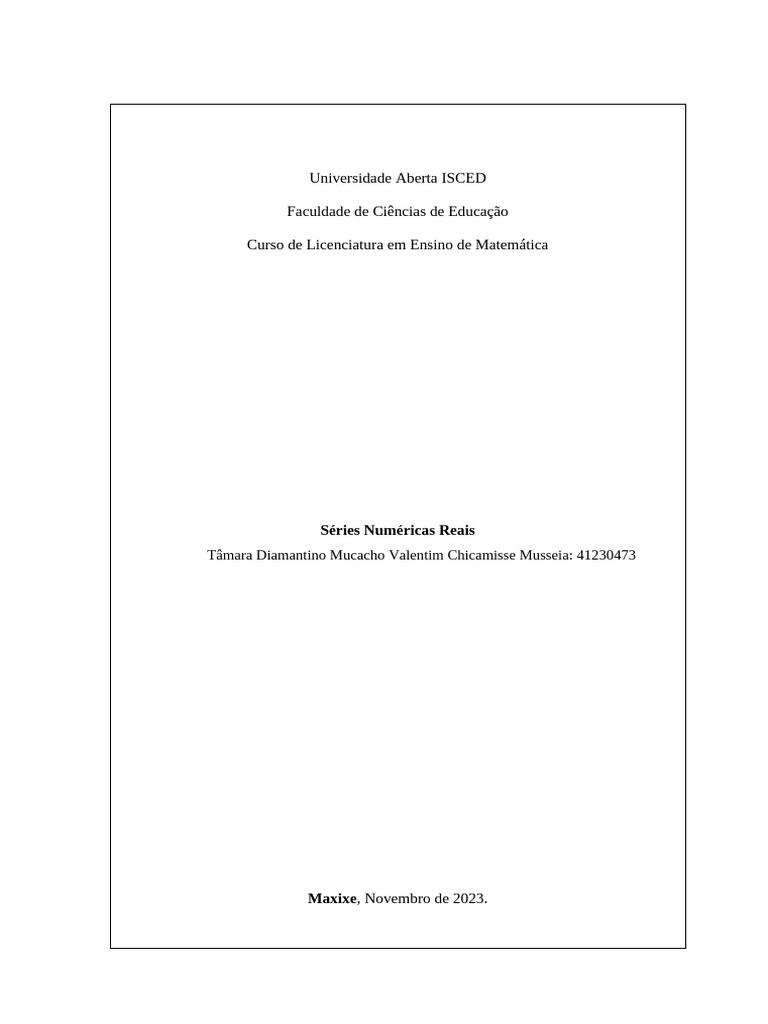 Universidade Aberta ISCED

Faculdade de Ciências de Educação

Curso de Licenciatura em Ensino de Matemática

Séries Numéricas Reais

Tâmara Diamantino Mucacho Valentim Chicamisse Musseia: 41230473

Maxixe, Novembro de 2023.